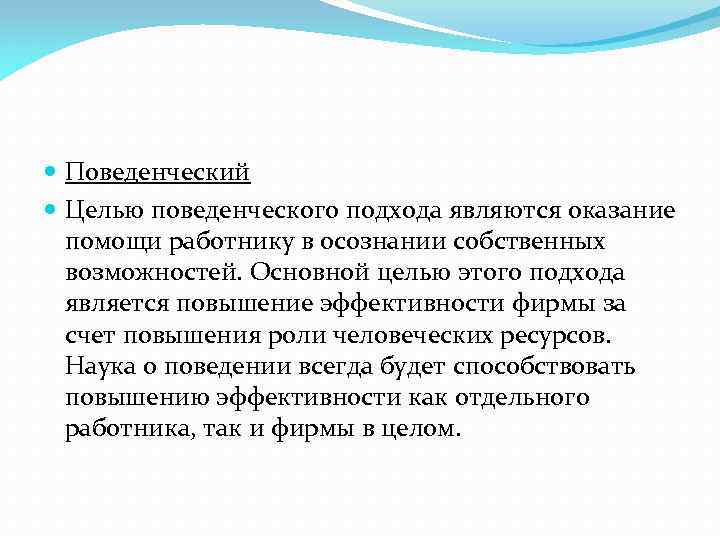 Поведенческий

Целью поведенческого подхода являются оказание помощи работнику в осознании собственных возможностей. Основной целью этого подхода является повышение эффективности фирмы за счет повышения роли человеческих ресурсов. Наука о поведении всегда будет способствовать повышению эффективности как отдельного работника, так и фирмы в целом.